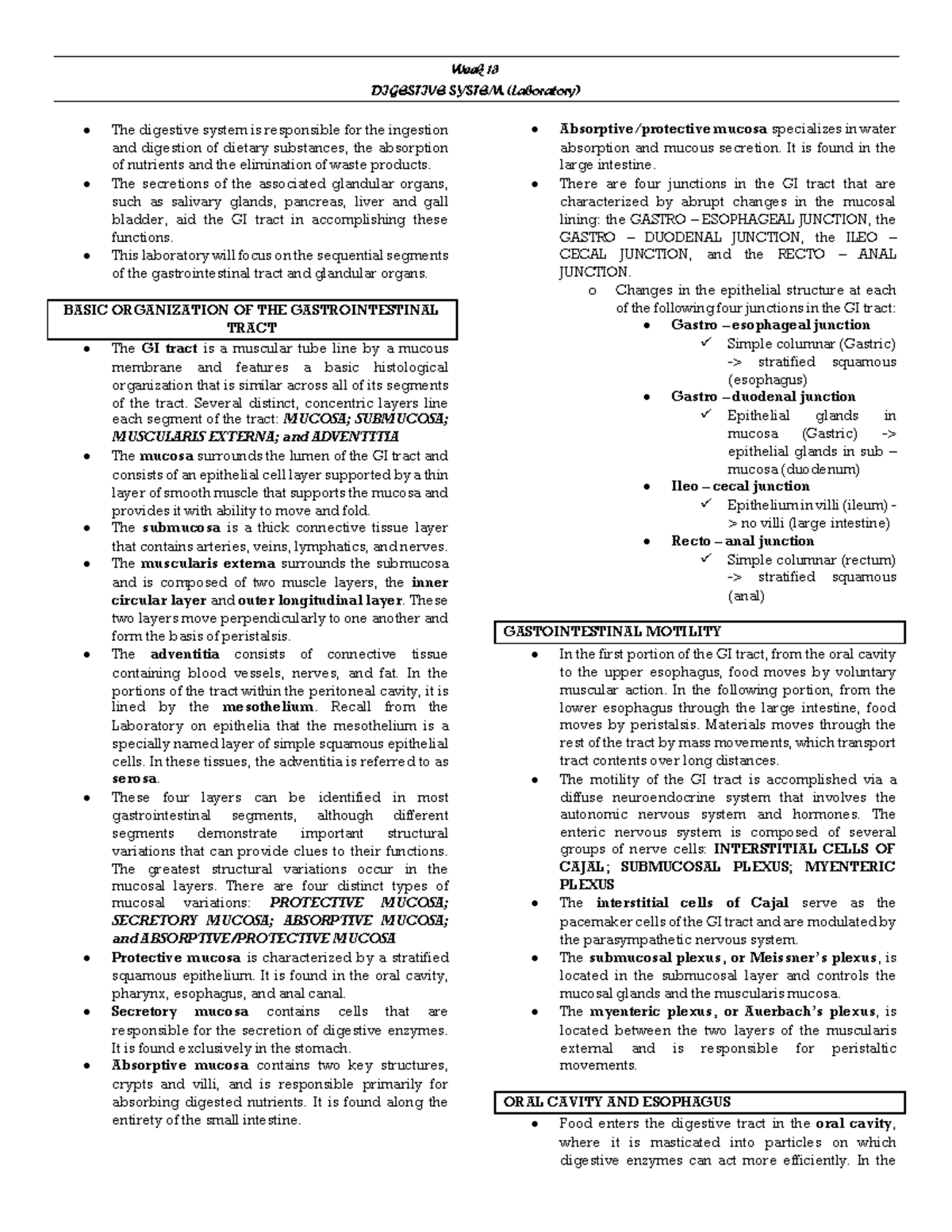 Week 13
DIGESTIVE SYSTEM (Laboratory)

• The digestive system is responsible for the ingestion and digestion of dietary substances, the absorption of nutrients and the elimination of waste products.
• The secretions of the associated glandular organs, such as salivary glands, pancreas, liver and gall bladder, aid the GI tract in accomplishing these functions.
• This laboratory will focus on the sequential segments of the gastrointestinal tract and glandular organs.

BASIC ORGANIZATION OF THE GASTROINTESTINAL TRACT

• The GI tract is a muscular tube line by a mucous membrane and features a basic histological organization that is similar across all of its segments of the tract. Several distinct, concentric layers line each segment of the tract: MUCOSA; SUBMUCOSA; MUSCULARIS EXTERNA; and ADVENTITIA
• The mucosa surrounds the lumen of the GI tract and consists of an epithelial cell layer supported by a thin layer of smooth muscle that supports the mucosa and provides it with ability to move and fold.
• The submucosa is a thick connective tissue layer that contains arteries, veins, lymphatics, and nerves.
• The muscularis externa surrounds the submucosa and is composed of two muscle layers, the inner circular layer and outer longitudinal layer. These two layers move perpendicularly to one another and form the basis of peristalsis.
• The adventitia consists of connective tissue containing blood vessels, nerves, and fat. In the portions of the tract within the peritoneal cavity, it is lined by the mesothelium. Recall from the Laboratory on epithelia that the mesothelium is a specially named layer of simple squamous epithelial cells. In these tissues, the adventitia is referred to as serosa.
• These four layers can be identified in most gastrointestinal segments, although different segments demonstrate important structural variations that can provide clues to their functions. The greatest structural variations occur in the mucosal layers. There are four distinct types of mucosal variations: PROTECTIVE MUCOSA; SECRETORY MUCOSA; ABSORPTIVE MUCOSA; and ABSORPTIVE/PROTECTIVE MUCOSA
• Protective mucosa is characterized by a stratified squamous epithelium. It is found in the oral cavity, pharynx, esophagus, and anal canal.
• Secretory mucosa contains cells that are responsible for the secretion of digestive enzymes. It is found exclusively in the stomach.
• Absorptive mucosa contains two key structures, crypts and villi, and is responsible primarily for absorbing digested nutrients. It is found along the entirety of the small intestine.
• Absorptive/protective mucosa specializes in water absorption and mucous secretion. It is found in the large intestine.
• There are four junctions in the GI tract that are characterized by abrupt changes in the mucosal lining: the GASTRO – ESOPHAGEAL JUNCTION, the GASTRO – DUODENAL JUNCTION, the ILEO – CECAL JUNCTION, and the RECTO – ANAL JUNCTION.
o Changes in the epithelial structure at each of the following four junctions in the GI tract:
• Gastro – esophageal junction
✓ Simple columnar (Gastric) -> stratified squamous (esophagus)
• Gastro – duodenal junction
✓ Epithelial glands in mucosa (Gastric) -> epithelial glands in sub – mucosa (duodenum)
• Ileo – cecal junction
✓ Epithelium in villi (ileum) -> no villi (large intestine)
• Recto – anal junction
✓ Simple columnar (rectum) -> stratified squamous (anal)

GASTOINTESTINAL MOTILITY

• In the first portion of the GI tract, from the oral cavity to the upper esophagus, food moves by voluntary muscular action. In the following portion, from the lower esophagus through the large intestine, food moves by peristalsis. Materials moves through the rest of the tract by mass movements, which transport tract contents over long distances.
• The motility of the GI tract is accomplished via a diffuse neuroendocrine system that involves the autonomic nervous system and hormones. The enteric nervous system is composed of several groups of nerve cells: INTERSTITIAL CELLS OF CAJAL; SUBMUCOSAL PLEXUS; MYENTERIC PLEXUS
• The interstitial cells of Cajal serve as the pacemaker cells of the GI tract and are modulated by the parasympathetic nervous system.
• The submucosal plexus, or Meissner's plexus, is located in the submucosal layer and controls the mucosal glands and the muscularis mucosa.
• The myenteric plexus, or Auerbach's plexus, is located between the two layers of the muscularis external and is responsible for peristaltic movements.

ORAL CAVITY AND ESOPHAGUS

• Food enters the digestive tract in the oral cavity, where it is masticated into particles on which digestive enzymes can act more efficiently. In the